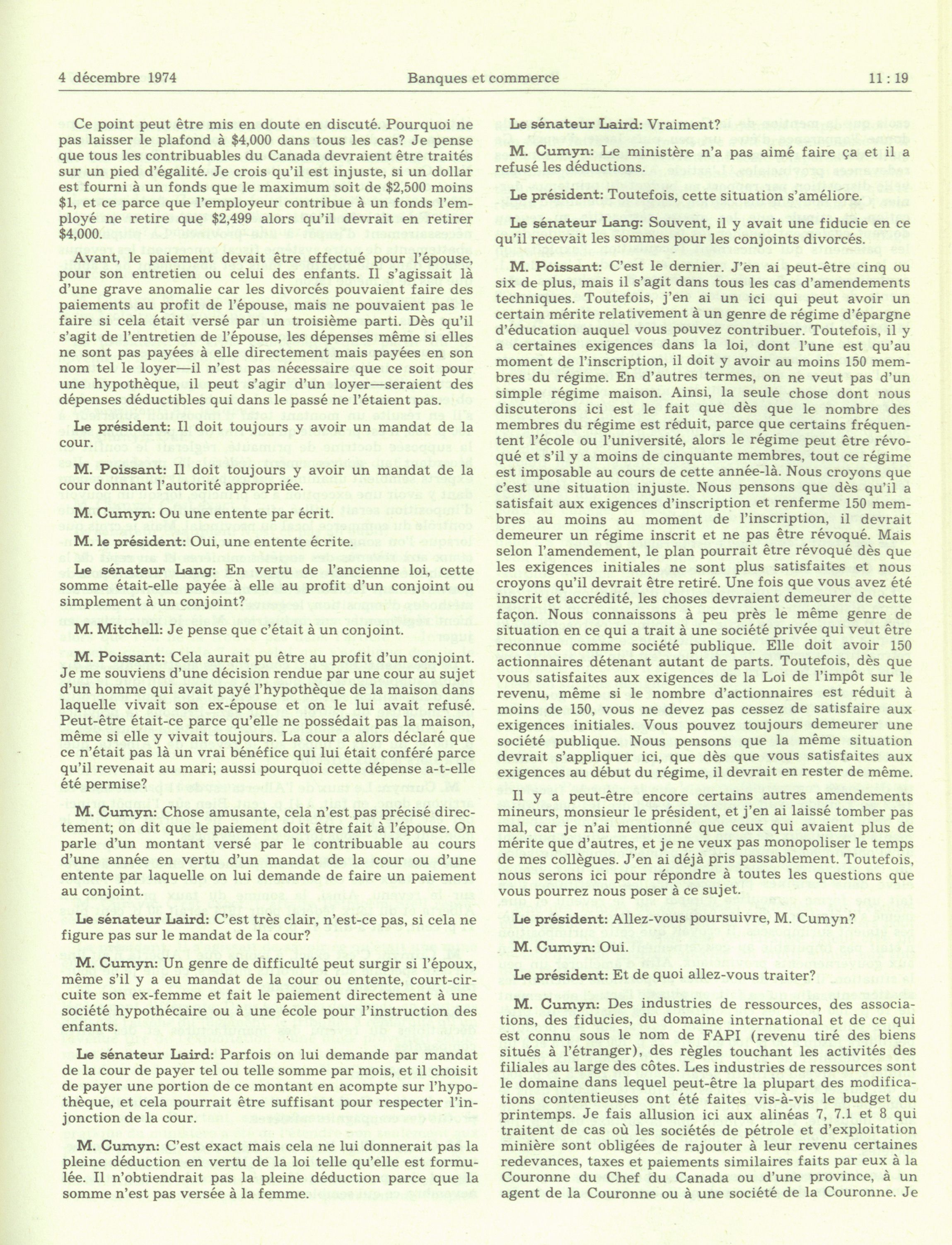 4 décembre 1974 Banques et commerce 11 : 19

Ce point peut être mis en doute en discuté. Pourquoi ne pas laisser le plafond à $4,000 dans tous les cas? Je pense que tous les contribuables du Canada devraient être traités sur un pied d'égalité. Je crois qu'il est injuste, si un dollar est fourni à un fonds que le maximum soit de $2,500 moins $1, et ce parce que l'employeur contribue à un fonds l'employé ne retire que $2,499 alors qu'il devrait en retirer $4,000.

Avant, le paiement devait être effectué pour l'épouse, pour son entretien ou celui des enfants. Il s'agissait là d'une grave anomalie car les divorcés pouvaient faire des paiements au profit de l'épouse, mais ne pouvaient pas le faire si cela était versé par un troisième parti. Dès qu'il s'agit de l'entretien de l'épouse, les dépenses même si elles ne sont pas payées à elle directement mais payées en son nom tel le loyer—il n'est pas nécessaire que ce soit pour une hypothèque, il peut s'agir d'un loyer—seraient des dépenses déductibles qui dans le passé ne l'étaient pas.

Le président: Il doit toujours y avoir un mandat de la cour.

M. Poissant: Il doit toujours y avoir un mandat de la cour donnant l'autorité appropriée.

M. Cumyn: Ou une entente par écrit.

M. le président: Oui, une entente écrite.

Le sénateur Lang: En vertu de l'ancienne loi, cette somme était-elle payée à elle au profit d'un conjoint ou simplement à un conjoint?

M. Mitchell: Je pense que c'était à un conjoint.

M. Poissant: Cela aurait pu être au profit d'un conjoint. Je me souviens d'une décision rendue par une cour au sujet d'un homme qui avait payé l'hypothèque de la maison dans laquelle vivait son ex-épouse et on le lui avait refusé. Peut-être était-ce parce qu'elle ne possédait pas la maison, même si elle y vivait toujours. La cour a alors déclaré que ce n'était pas là un vrai bénéfice qui lui était conféré parce qu'il revenait au mari; aussi pourquoi cette dépense a-t-elle été permise?

M. Cumyn: Chose amusante, cela n'est pas précisé directement; on dit que le paiement doit être fait à l'épouse. On parle d'un montant versé par le contribuable au cours d'une année en vertu d'un mandat de la cour ou d'une entente par laquelle on lui demande de faire un paiement au conjoint.

Le sénateur Laird: C'est très clair, n'est-ce pas, si cela ne figure pas sur le mandat de la cour?

M. Cumyn: Un genre de difficulté peut surgir si l'époux, même s'il y a eu mandat de la cour ou entente, court-circuite son ex-femme et fait le paiement directement à une société hypothécaire ou à une école pour l'instruction des enfants.

Le sénateur Laird: Parfois on lui demande par mandat de la cour de payer tel ou telle somme par mois, et il choisit de payer une portion de ce montant en acompte sur l'hypothèque, et cela pourrait être suffisant pour respecter l'injonction de la cour.

M. Cumyn: C'est exact mais cela ne lui donnerait pas la pleine déduction en vertu de la loi telle qu'elle est formulée. Il n'obtiendrait pas la pleine déduction parce que la somme n'est pas versée à la femme.

Le sénateur Laird: Vraiment?

M. Cumyn: Le ministère n'a pas aimé faire ça et il a refusé les déductions.

Le président: Toutefois, cette situation s'améliore.

Le sénateur Lang: Souvent, il y avait une fiducie en ce qu'il recevait les sommes pour les conjoints divorcés.

M. Poissant: C'est le dernier. J'en ai peut-être cinq ou six de plus, mais il s'agit dans tous les cas d'amendements techniques. Toutefois, j'en ai un ici qui peut avoir un certain mérite relativement à un genre de régime d'épargne d'éducation auquel vous pouvez contribuer. Toutefois, il y a certaines exigences dans la loi, dont l'une est qu'au moment de l'inscription, il doit y avoir au moins 150 membres du régime. En d'autres termes, on ne veut pas d'un simple régime maison. Ainsi, la seule chose dont nous discuterons ici est le fait que dès que le nombre des membres du régime est réduit, parce que certains fréquentent l'école ou l'université, alors le régime peut être révoqué et s'il y a moins de cinquante membres, tout ce régime est imposable au cours de cette année-là. Nous croyons que c'est une situation injuste. Nous pensons que dès qu'il a satisfait aux exigences d'inscription et renferme 150 membres au moins au moment de l'inscription, il devrait demeurer un régime inscrit et ne pas être révoqué. Mais selon l'amendement, le plan pourrait être révoqué dès que les exigences initiales ne sont plus satisfaites et nous croyons qu'il devrait être retiré. Une fois que vous avez été inscrit et accrédité, les choses devraient demeurer de cette façon. Nous connaissons à peu près le même genre de situation en ce qui a trait à une société privée qui veut être reconnue comme société publique. Elle doit avoir 150 actionnaires détenant autant de parts. Toutefois, dès que vous satisfaites aux exigences de la Loi de l'impôt sur le revenu, même si le nombre d'actionnaires est réduit à moins de 150, vous ne devez pas cessez de satisfaire aux exigences initiales. Vous pouvez toujours demeurer une société publique. Nous pensons que la même situation devrait s'appliquer ici, que dès que vous satisfaites aux exigences au début du régime, il devrait en rester de même.

Il y a peut-être encore certains autres amendements mineurs, monsieur le président, et j'en ai laissé tomber pas mal, car je n'ai mentionné que ceux qui avaient plus de mérite que d'autres, et je ne veux pas monopoliser le temps de mes collègues. J'en ai déjà pris passablement. Toutefois, nous serons ici pour répondre à toutes les questions que vous pourrez nous poser à ce sujet.

Le président: Allez-vous poursuivre, M. Cumyn?

M. Cumyn: Oui.

Le président: Et de quoi allez-vous traiter?

M. Cumyn: Des industries de ressources, des associations, des fiducies, du domaine international et de ce qui est connu sous le nom de FAPI (revenu tiré des biens situés à l'étranger), des règles touchant les activités des filiales au large des côtes. Les industries de ressources sont le domaine dans lequel peut-être la plupart des modifications contentieuses ont été faites vis-à-vis le budget du printemps. Je fais allusion ici aux alinéas 7, 7.1 et 8 qui traitent de cas où les sociétés de pétrole et d'exploitation minière sont obligées de rajouter à leur revenu certaines redevances, taxes et paiements similaires faits par eux à la Couronne du Chef du Canada ou d'une province, à un agent de la Couronne ou à une société de la Couronne. Je